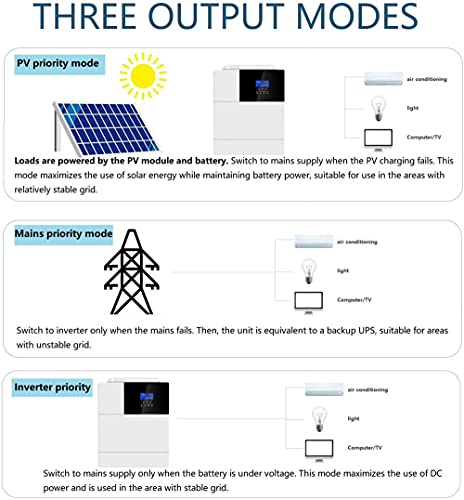 THREE OUTPUT MODES

PV priority mode

air conditioning

light

Computer/TV

Loads are powered by the PV module and battery. Switch to mains supply when the PV charging fails. This mode maximizes the use of solar energy while maintaining battery power, suitable for use in the areas with relatively stable grid.

Mains priority mode

air conditioning

light

Computer/TV

Switch to inverter only when the mains fails. Then, the unit is equivalent to a backup UPS, suitable for areas with unstable grid.

Inverter priority

air conditioning

light

Computer/TV

Switch to mains supply only when the battery is under voltage. This mode maximizes the use of DC power and is used in the area with stable grid.